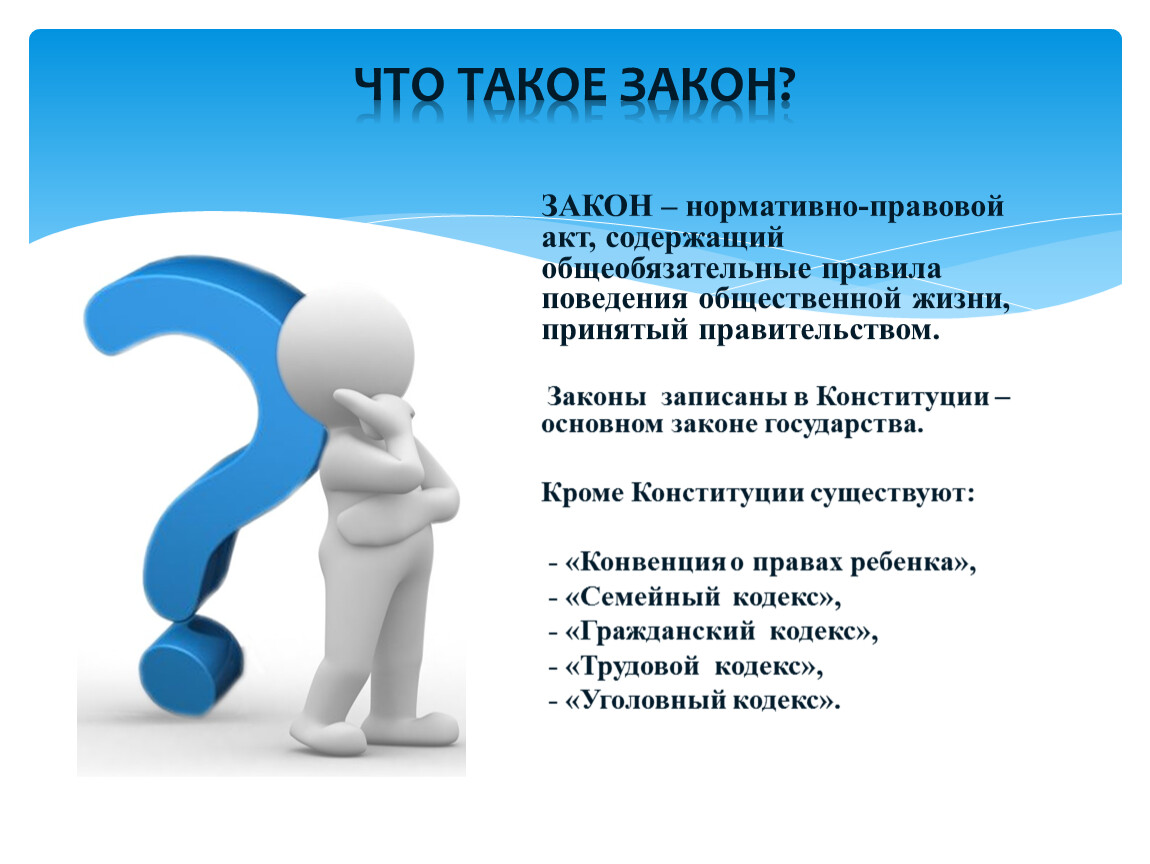 ЧТО ТАКОЕ ЗАКОН?

ЗАКОН – нормативно-правовой акт, содержащий общеобязательные правила поведения общественной жизни, принятый правительством.

Законы записаны в Конституции – основном законе государства.

Кроме Конституции существуют:

- «Конвенция о правах ребенка»,
- «Семейный кодекс»,
- «Гражданский кодекс»,
- «Трудовой кодекс»,
- «Уголовный кодекс».